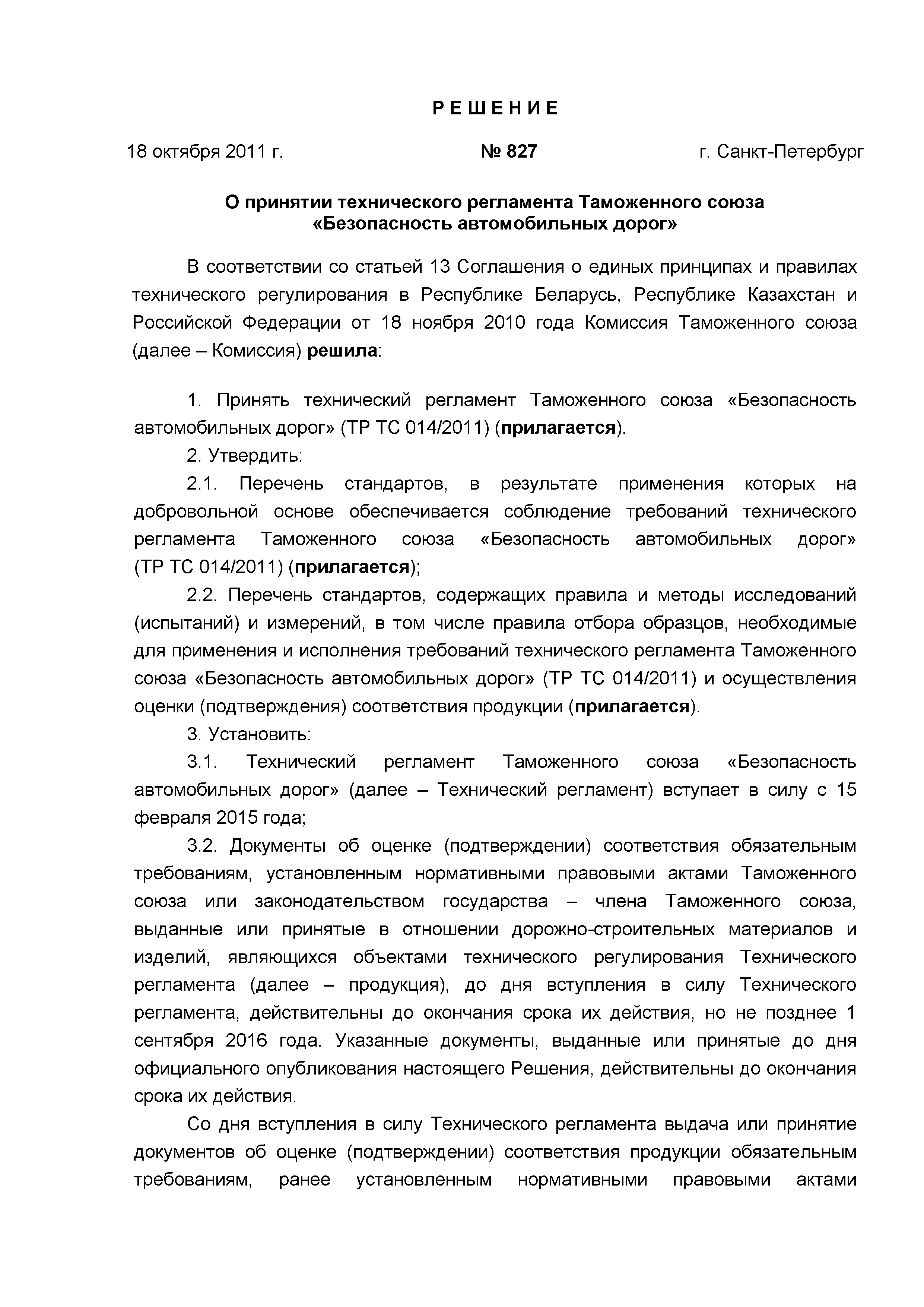 Р Е Ш Е Н И Е

18 октября 2011 г. № 827 г. Санкт-Петербург

О принятии технического регламента Таможенного союза «Безопасность автомобильных дорог»

В соответствии со статьей 13 Соглашения о единых принципах и правилах технического регулирования в Республике Беларусь, Республике Казахстан и Российской Федерации от 18 ноября 2010 года Комиссия Таможенного союза (далее – Комиссия) решила:

1. Принять технический регламент Таможенного союза «Безопасность автомобильных дорог» (ТР ТС 014/2011) (прилагается).

2. Утвердить:

2.1. Перечень стандартов, в результате применения которых на добровольной основе обеспечивается соблюдение требований технического регламента Таможенного союза «Безопасность автомобильных дорог» (ТР ТС 014/2011) (прилагается);

2.2. Перечень стандартов, содержащих правила и методы исследований (испытаний) и измерений, в том числе правила отбора образцов, необходимые для применения и исполнения требований технического регламента Таможенного союза «Безопасность автомобильных дорог» (ТР ТС 014/2011) и осуществления оценки (подтверждения) соответствия продукции (прилагается).

3. Установить:

3.1. Технический регламент Таможенного союза «Безопасность автомобильных дорог» (далее – Технический регламент) вступает в силу с 15 февраля 2015 года;

3.2. Документы об оценке (подтверждении) соответствия обязательным требованиям, установленным нормативными правовыми актами Таможенного союза или законодательством государства – члена Таможенного союза, выданные или принятые в отношении дорожно-строительных материалов и изделий, являющихся объектами технического регулирования Технического регламента (далее – продукция), до дня вступления в силу Технического регламента, действительны до окончания срока их действия, но не позднее 1 сентября 2016 года. Указанные документы, выданные или принятые до дня официального опубликования настоящего Решения, действительны до окончания срока их действия.

Со дня вступления в силу Технического регламента выдача или принятие документов об оценке (подтверждении) соответствия продукции обязательным требованиям, ранее установленным нормативными правовыми актами